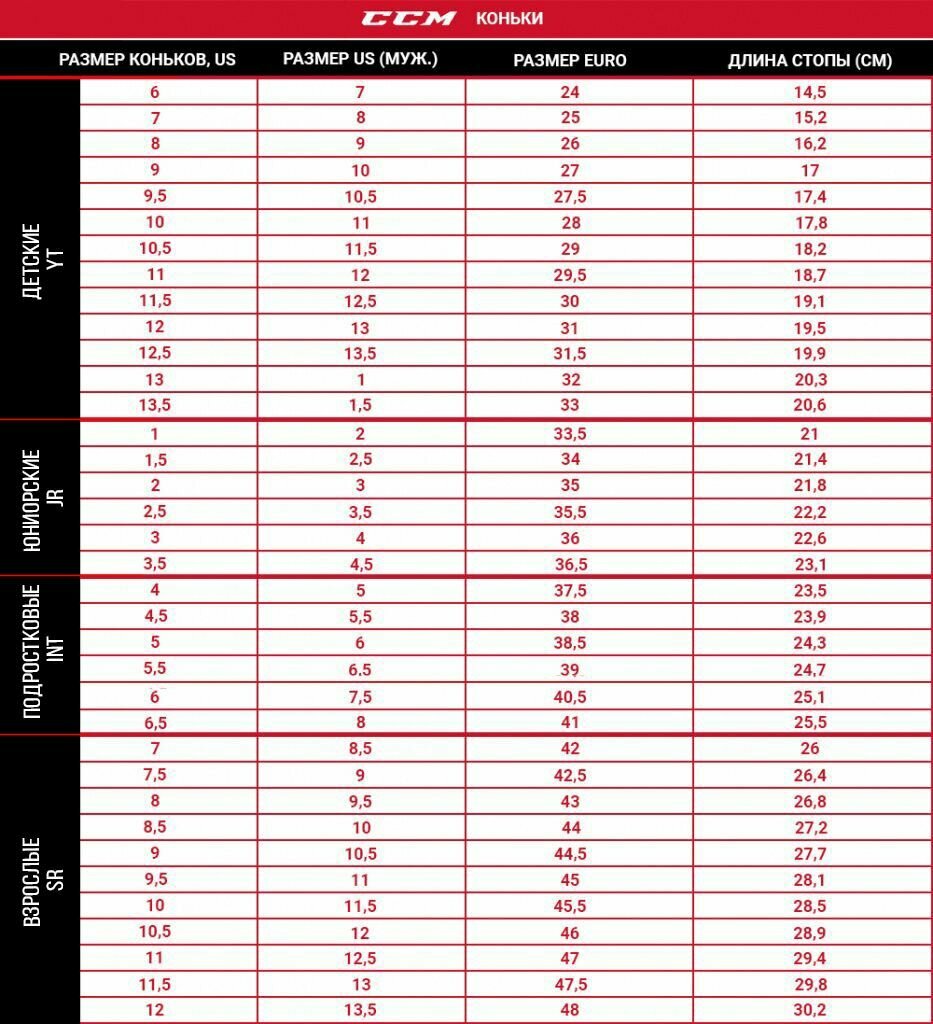 CCM КОНЬКИ

| | РАЗМЕР КОНЬКОВ, US | РАЗМЕР US (МУЖ.) | РАЗМЕР EURO | ДЛИНА СТОПЫ (СМ) |
|---|---|---|---|---|
| ДЕТСКИЕ YT | 6 | 7 | 24 | 14,5 |
| | 7 | 8 | 25 | 15,2 |
| | 8 | 9 | 26 | 16,2 |
| | 9 | 10 | 27 | 17 |
| | 9,5 | 10,5 | 27,5 | 17,4 |
| | 10 | 11 | 28 | 17,8 |
| | 10,5 | 11,5 | 29 | 18,2 |
| | 11 | 12 | 29,5 | 18,7 |
| | 11,5 | 12,5 | 30 | 19,1 |
| | 12 | 13 | 31 | 19,5 |
| | 12,5 | 13,5 | 31,5 | 19,9 |
| | 13 | 1 | 32 | 20,3 |
| | 13,5 | 1,5 | 33 | 20,6 |
| ЮНИОРСКИЕ JR | 1 | 2 | 33,5 | 21 |
| | 1,5 | 2,5 | 34 | 21,4 |
| | 2 | 3 | 35 | 21,8 |
| | 2,5 | 3,5 | 35,5 | 22,2 |
| | 3 | 4 | 36 | 22,6 |
| | 3,5 | 4,5 | 36,5 | 23,1 |
| ПОДРОСТКОВЫЕ INT | 4 | 5 | 37,5 | 23,5 |
| | 4,5 | 5,5 | 38 | 23,9 |
| | 5 | 6 | 38,5 | 24,3 |
| | 5,5 | 6,5 | 39 | 24,7 |
| | 6 | 7,5 | 40,5 | 25,1 |
| | 6,5 | 8 | 41 | 25,5 |
| ВЗРОСЛЫЕ SR | 7 | 8,5 | 42 | 26 |
| | 7,5 | 9 | 42,5 | 26,4 |
| | 8 | 9,5 | 43 | 26,8 |
| | 8,5 | 10 | 44 | 27,2 |
| | 9 | 10,5 | 44,5 | 27,7 |
| | 9,5 | 11 | 45 | 28,1 |
| | 10 | 11,5 | 45,5 | 28,5 |
| | 10,5 | 12 | 46 | 28,9 |
| | 11 | 12,5 | 47 | 29,4 |
| | 11,5 | 13 | 47,5 | 29,8 |
| | 12 | 13,5 | 48 | 30,2 |